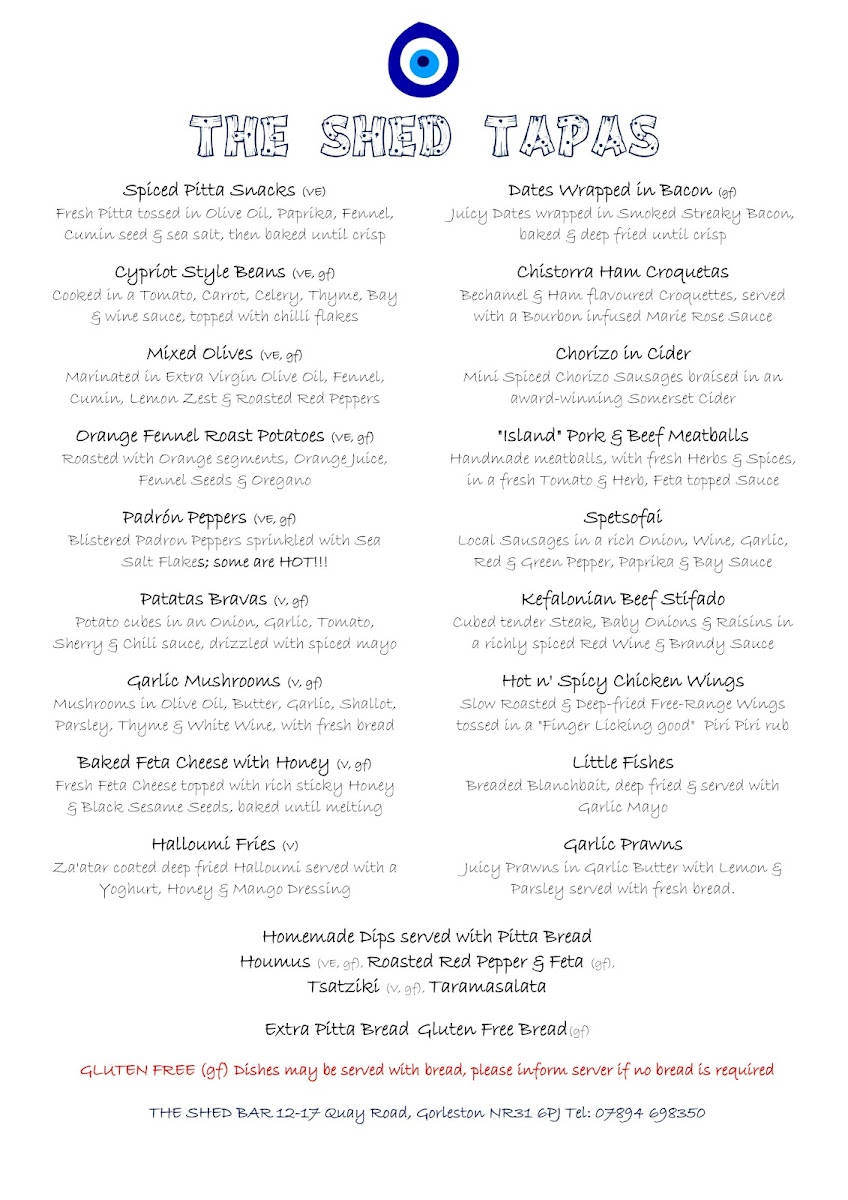 THE SHED TAPAS

Spiced Pitta Snacks (VE)
Fresh Pitta tossed in Olive Oil, Paprika, Fennel, Cumin seed & sea salt, then baked until crisp

Cypriot Style Beans (VE, gf)
Cooked in a Tomato, Carrot, Celery, Thyme, Bay & wine sauce, topped with chilli flakes

Mixed Olives (VE, gf)
Marinated in Extra Virgin Olive Oil, Fennel, Cumin, Lemon Zest & Roasted Red Peppers

Orange Fennel Roast Potatoes (VE, gf)
Roasted with Orange segments, Orange Juice, Fennel Seeds & Oregano

Padrón Peppers (VE, gf)
Blistered Padron Peppers sprinkled with Sea Salt Flakes; some are HOT!!!

Patatas Bravas (V, gf)
Potato cubes in an Onion, Garlic, Tomato, Sherry & Chili sauce, drizzled with spiced mayo

Garlic Mushrooms (V, gf)
Mushrooms in Olive Oil, Butter, Garlic, Shallot, Parsley, Thyme & White Wine, with fresh bread

Baked Feta Cheese with Honey (V, gf)
Fresh Feta Cheese topped with rich sticky Honey & Black Sesame Seeds, baked until melting

Halloumi Fries (V)
Za'atar coated deep fried Halloumi served with a Yoghurt, Honey & Mango Dressing

Dates Wrapped in Bacon (gf)
Juicy Dates wrapped in Smoked Streaky Bacon, baked & deep fried until crisp

Chistorra Ham Croquetas
Bechamel & Ham flavoured Croquettes, served with a Bourbon infused Marie Rose Sauce

Chorizo in Cider
Mini Spiced Chorizo Sausages braised in an award-winning Somerset Cider

"Island" Pork & Beef Meatballs
Handmade meatballs, with fresh Herbs & Spices, in a fresh Tomato & Herb, Feta topped Sauce

Spetsofai
Local Sausages in a rich Onion, Wine, Garlic, Red & Green Pepper, Paprika & Bay Sauce

Kefalonian Beef Stifado
Cubed tender Steak, Baby Onions & Raisins in a richly spiced Red Wine & Brandy Sauce

Hot n' Spicy Chicken Wings
Slow Roasted & Deep-fried Free-Range Wings tossed in a "Finger Licking good" Piri Piri rub

Little Fishes
Breaded Blanchbait, deep fried & served with Garlic Mayo

Garlic Prawns
Juicy Prawns in Garlic Butter with Lemon & Parsley served with fresh bread.

Homemade Dips served with Pitta Bread
Houmus (VE, gf), Roasted Red Pepper & Feta (gf), Tsatziki (V, gf), Taramasalata

Extra Pitta Bread Gluten Free Bread (gf)

GLUTEN FREE (gf) Dishes may be served with bread, please inform server if no bread is required

THE SHED BAR 12-17 Quay Road, Gorleston NR31 6PJ Tel: 07894 698350